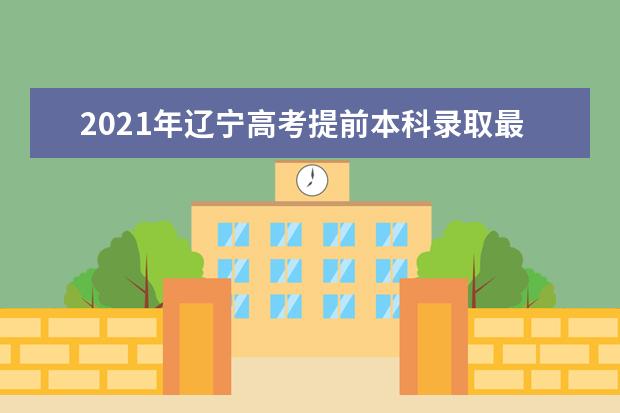 2021年辽宁高考提前本科录取最